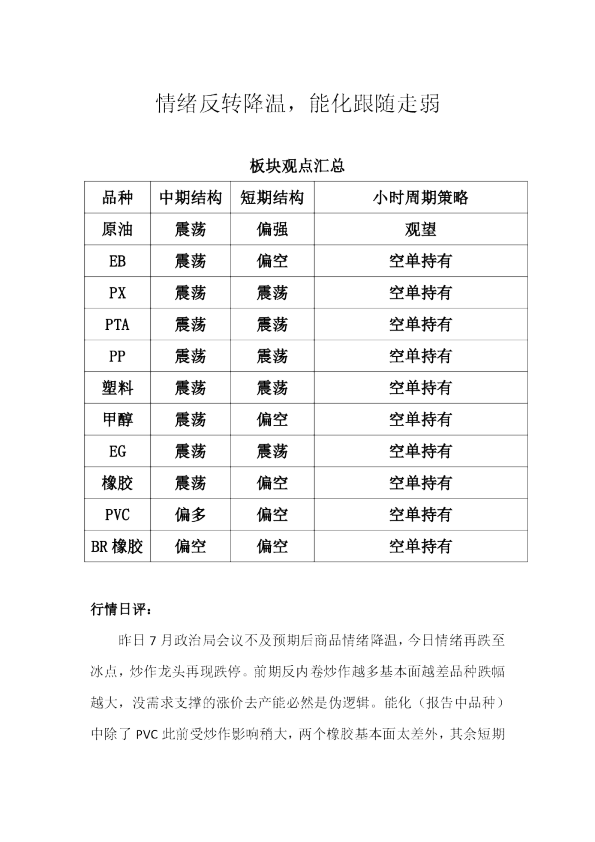 情绪反转降温，能化跟随走弱

板块观点汇总

| 品种 | 中期结构 | 短期结构 | 小时周期策略 |
|---|---|---|---|
| 原油 | 震荡 | 偏强 | 观望 |
| EB | 震荡 | 偏空 | 空单持有 |
| PX | 震荡 | 震荡 | 空单持有 |
| PTA | 震荡 | 震荡 | 空单持有 |
| PP | 震荡 | 震荡 | 空单持有 |
| 塑料 | 震荡 | 震荡 | 空单持有 |
| 甲醇 | 震荡 | 偏空 | 空单持有 |
| EG | 震荡 | 震荡 | 空单持有 |
| 橡胶 | 震荡 | 偏空 | 空单持有 |
| PVC | 偏多 | 偏空 | 空单持有 |
| BR 橡胶 | 偏空 | 偏空 | 空单持有 |

行情日评：

昨日 7 月政治局会议不及预期后商品情绪降温，今日情绪再跌至冰点，炒作龙头再现跌停。前期反内卷炒作越多基本面越差品种跌幅越大，没需求支撑的涨价去产能必然是伪逻辑。能化（报告中品种）中除了 PVC 此前受炒作影响稍大，两个橡胶基本面太差外，其余短期